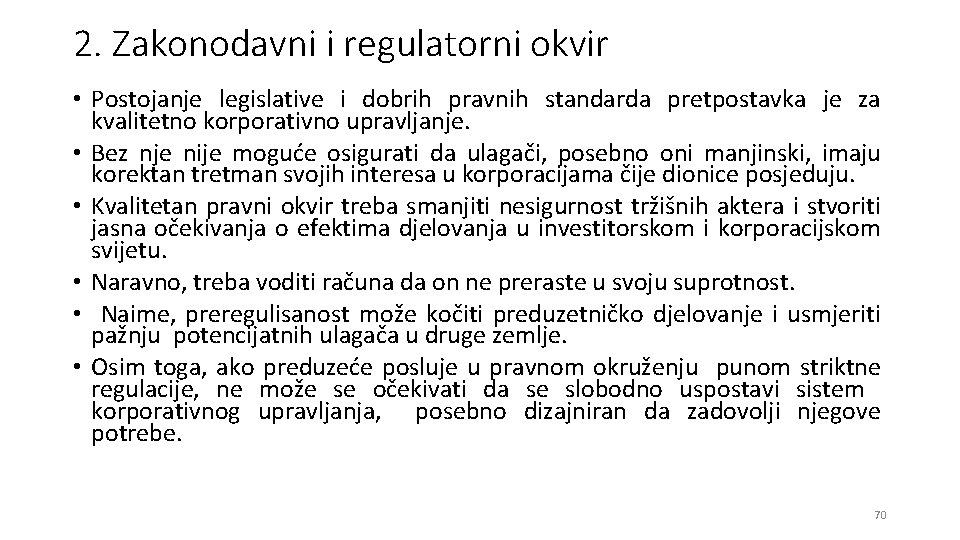 2. Zakonodavni i regulatorni okvir

• Postojanje legislative i dobrih pravnih standarda pretpostavka je za kvalitetno korporativno upravljanje.

• Bez nje nije moguće osigurati da ulagači, posebno oni manjinski, imaju korektan tretman svojih interesa u korporacijama čije dionice posjeduju.

• Kvalitetan pravni okvir treba smanjiti nesigurnost tržišnih aktera i stvoriti jasna očekivanja o efektima djelovanja u investitorskom i korporacijskom svijetu.

• Naravno, treba voditi računa da on ne preraste u svoju suprotnost.

• Naime, preregulisanost može kočiti preduzetničko djelovanje i usmjeriti pažnju potencijatnih ulagača u druge zemlje.

• Osim toga, ako preduzeće posluje u pravnom okruženju punom striktne regulacije, ne može se očekivati da se slobodno uspostavi sistem korporativnog upravljanja, posebno dizajniran da zadovolji njegove potrebe.

70